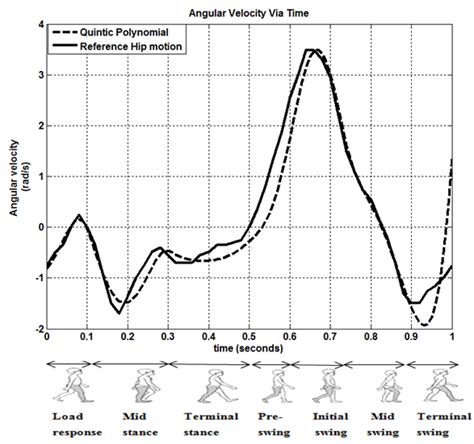 Angular Velocity Via Time

Quintic Polynomial
Reference Hip motion

Angular velocity (rad/s)

4
3
2
1
0
-1
-2

0 0.1 0.2 0.3 0.4 0.5 0.6 0.7 0.8 0.9 1

time (seconds)

Load response

Mid stance

Terminal stance

Pre-swing

Initial swing

Mid swing

Terminal swing